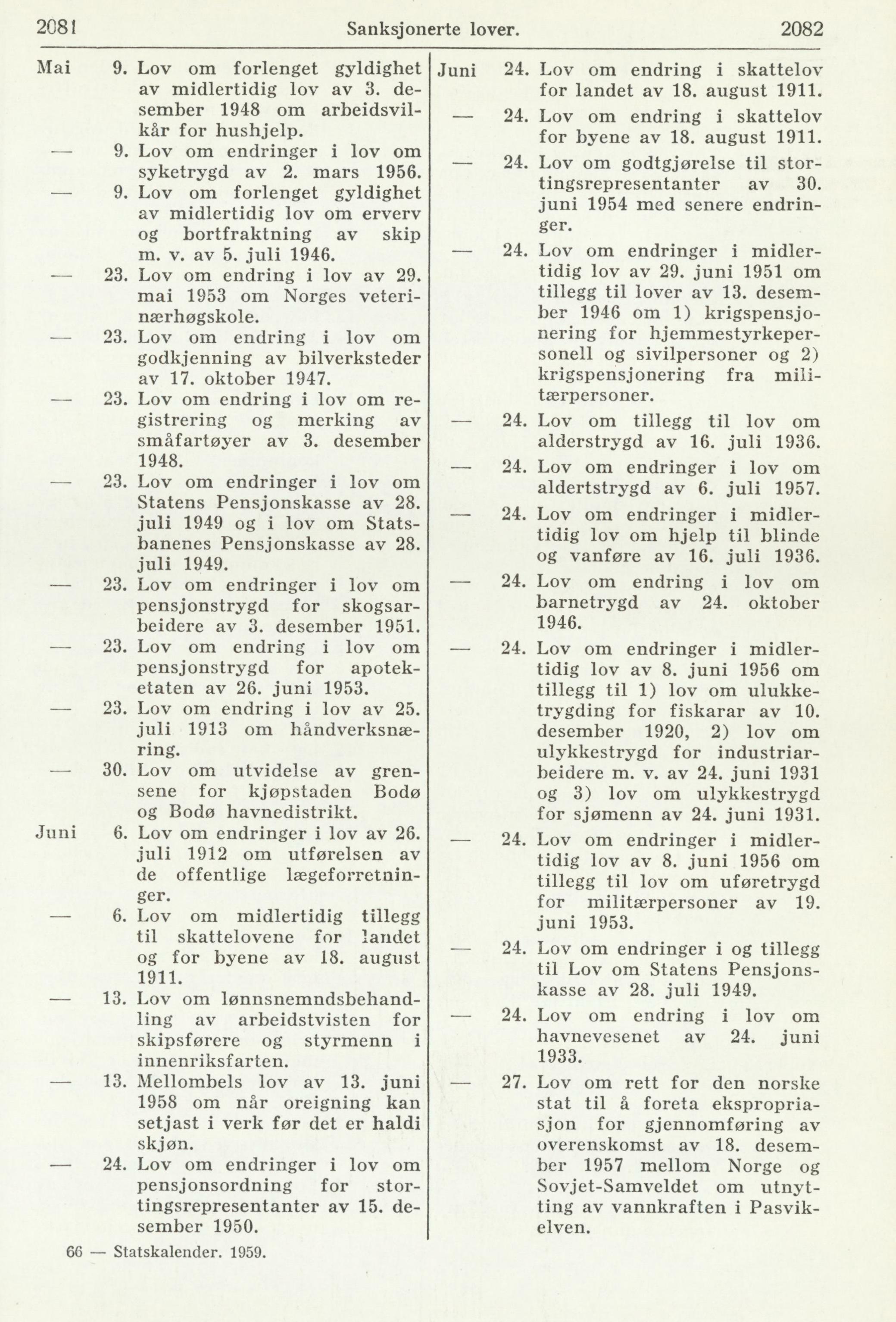 2081 Sanksjonerte lover. 2082

Mai 9. Lov om forlenget gyldighet av midlertidig lov av 3. desember 1948 om arbeidsvilkår for hushjelp.

— 9. Lov om endringer i lov om syketrygd av 2. mars 1956.

— 9. Lov om forlenget gyldighet av midlertidig lov om erverv og bortfraktning av skip m. v. av 5. juli 1946.

— 23. Lov om endring i lov av 29. mai 1953 om Norges veterinærhøgskole.

— 23. Lov om endring i lov om godkjenning av bilverksteder av 17. oktober 1947.

— 23. Lov om endring i lov om registrering og merking av småfartøyer av 3. desember 1948.

— 23. Lov om endringer i lov om Statens Pensjonskasse av 28. juli 1949 og i lov om Statsbanenes Pensjonskasse av 28. juli 1949.

— 23. Lov om endringer i lov om pensjonstrygd for skogsarbeidere av 3. desember 1951.

— 23. Lov om endring i lov om pensjonstrygd for apoteketaten av 26. juni 1953.

— 23. Lov om endring i lov av 25. juli 1913 om håndverksnæring.

— 30. Lov om utvidelse av grensene for kjøpstaden Bodø og Bodø havnedistrikt.

Juni 6. Lov om endringer i lov av 26. juli 1912 om utførelsen av de offentlige lægeforretninger.

— 6. Lov om midlertidig tillegg til skattelovene for landet og for byene av 18. august 1911.

— 13. Lov om lønnsnemndsbehandling av arbeidstvisten for skipsførere og styrmenn i innenriksfarten.

— 13. Mellombels lov av 13. juni 1958 om når oreigning kan setjast i verk før det er haldi skjøn.

— 24. Lov om endringer i lov om pensjonsordning for stortingsrepresentanter av 15. desember 1950.

Juni 24. Lov om endring i skattelov for landet av 18. august 1911.

— 24. Lov om endring i skattelov for byene av 18. august 1911.

— 24. Lov om godtgjørelse til stortingsrepresentanter av 30. juni 1954 med senere endringer.

— 24. Lov om endringer i midlertidig lov av 29. juni 1951 om tillegg til lover av 13. desember 1946 om 1) krigspensjonering for hjemmestyrkepersonell og sivilpersoner og 2) krigspensjonering fra militærpersoner.

— 24. Lov om tillegg til lov om alderstrygd av 16. juli 1936.

— 24. Lov om endringer i lov om aldertstrygd av 6. juli 1957.

— 24. Lov om endringer i midlertidig lov om hjelp til blinde og vanføre av 16. juli 1936.

— 24. Lov om endring i lov om barnetrygd av 24. oktober 1946.

— 24. Lov om endringer i midlertidig lov av 8. juni 1956 om tillegg til 1) lov om ulukketrygding for fiskarar av 10. desember 1920, 2) lov om ulykkestrygd for industriarbeidere m. v. av 24. juni 1931 og 3) lov om ulykkestrygd for sjømenn av 24. juni 1931.

— 24. Lov om endringer i midlertidig lov av 8. juni 1956 om tillegg til lov om uføretrygd for militærpersoner av 19. juni 1953.

— 24. Lov om endringer i og tillegg til Lov om Statens Pensjonskasse av 28. juli 1949.

— 24. Lov om endring i lov om havnevesenet av 24. juni 1933.

— 27. Lov om rett for den norske stat til å foreta ekspropriasjon for gjennomføring av overenskomst av 18. desember 1957 mellom Norge og Sovjet-Samveldet om utnytting av vannkraften i Pasvikelven.

66 — Statskalender. 1959.